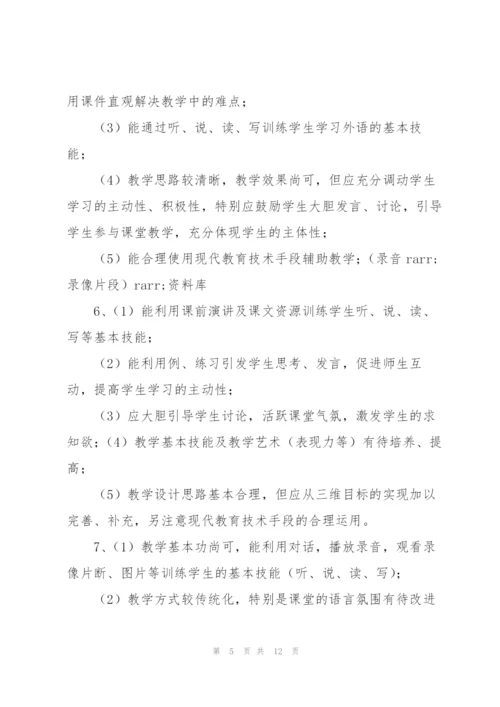 用课件直观解决教学中的难点；

（3）能通过听、说、读、写训练学生学习外语的基本技能；

（4）教学思路较清晰，教学效果尚可，但应充分调动学生学习的主动性、积极性，特别应鼓励学生大胆发言、讨论，引导学生参与课堂教学，充分体现学生的主体性；

（5）能合理使用现代教育技术手段辅助教学；（录音 rarr;录像片段）rarr;资料库

6、（1）能利用课前演讲及课文资源训练学生听、说、读、写等基本技能；

（2）能利用例、练习引发学生思考、发言，促进师生互动，提高学生学习的主动性；

（3）应大胆引导学生讨论，活跃课堂气氛，激发学生的求知欲；（4）教学基本技能及教学艺术（表现力等）有待培养、提高；

（5）教学设计思路基本合理，但应从三维目标的实现加以完善、补充，另注意现代教育技术手段的合理运用。

7、（1）教学基本功尚可，能利用对话，播放录音，观看录像片断、图片等训练学生的基本技能（听、说、读、写）；

（2）教学方式较传统化，特别是课堂的语言氛围有待改进

第 5 页 共 12 页